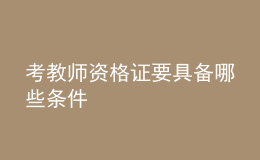 考教师资格证要具备哪些条件